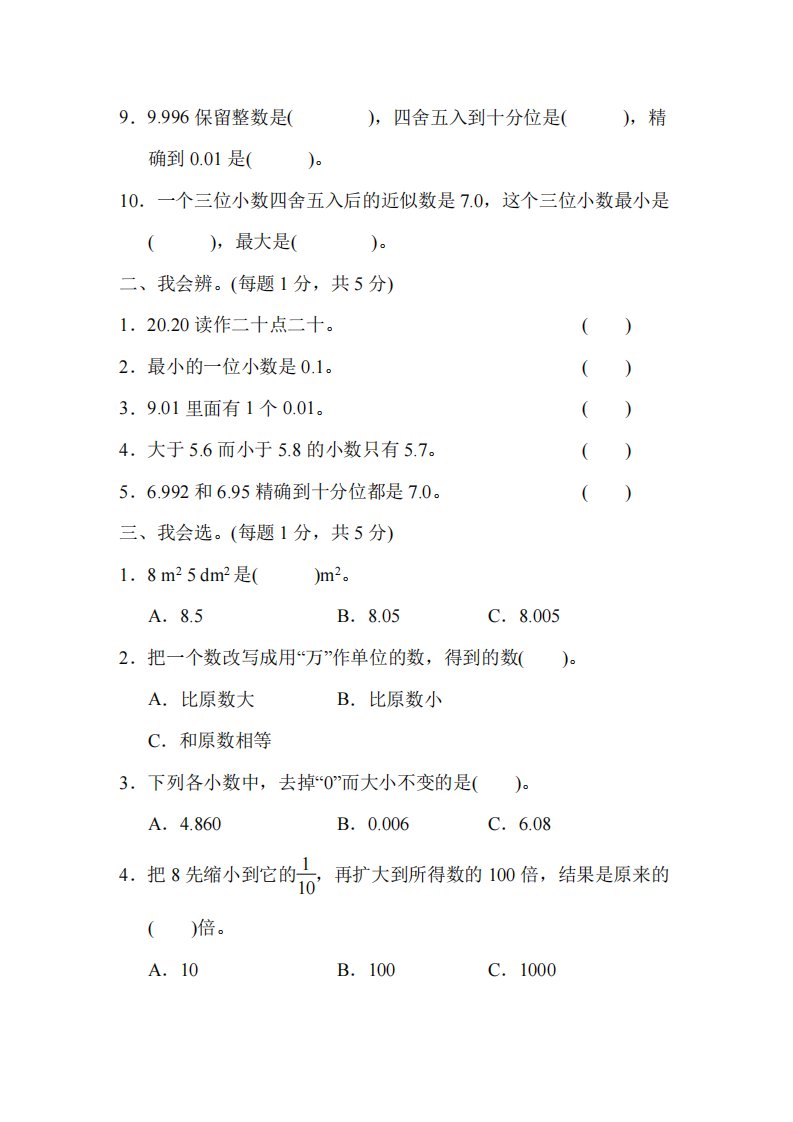 9．9.996 保留整数是(　　　　)，四舍五入到十分位是(　　　)，精确到 0.01 是(　　　)。

10．一个三位小数四舍五入后的近似数是 7.0，这个三位小数最小是(　　　)，最大是(　　　　)。

二、我会辨。(每题 1 分，共 5 分)

1．20.20 读作二十点二十。　　(　　)

2．最小的一位小数是 0.1。　　(　　)

3．9.01 里面有 1 个 0.01。　　(　　)

4．大于 5.6 而小于 5.8 的小数只有 5.7。　　(　　)

5．6.992 和 6.95 精确到十分位都是 7.0。　　(　　)

三、我会选。(每题 1 分，共 5 分)

1．8 $m^2$ 5 $dm^2$ 是(　　　)$m^2$。

A．8.5　　B．8.05　　C．8.005

2．把一个数改写成用“万”作单位的数，得到的数(　　)。

A．比原数大　　B．比原数小

C．和原数相等

3．下列各小数中，去掉“0”而大小不变的是(　　)。

A．4.860　　B．0.006　　C．6.08

4．把 8 先缩小到它的$\frac{1}{10}$，再扩大到所得数的 100 倍，结果是原来的(　　)倍。

A．10　　B．100　　C．1000